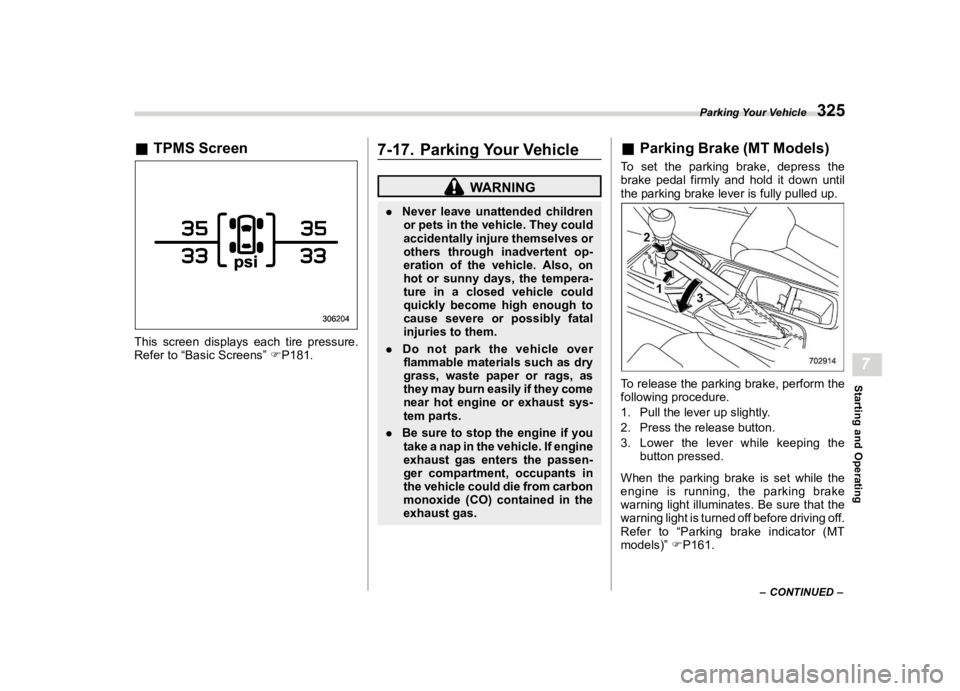 Parking Your Vehicle 325

■ TPMS Screen

35
33
psi
35
33

306204

This screen displays each tire pressure. Refer to "Basic Screens" ☞P181.

7-17. Parking Your Vehicle

WARNING

. Never leave unattended children or pets in the vehicle. They could accidentally injure themselves or others through inadvertent operation of the vehicle. Also, on hot or sunny days, the temperature in a closed vehicle could quickly become high enough to cause severe or possibly fatal injuries to them.

. Do not park the vehicle over flammable materials such as dry grass, waste paper or rags, as they may burn easily if they come near hot engine or exhaust system parts.

. Be sure to stop the engine if you take a nap in the vehicle. If engine exhaust gas enters the passenger compartment, occupants in the vehicle could die from carbon monoxide (CO) contained in the exhaust gas.

■ Parking Brake (MT Models)

To set the parking brake, depress the brake pedal firmly and hold it down until the parking brake lever is fully pulled up.

2
1
3

702914

To release the parking brake, perform the following procedure.

1. Pull the lever up slightly.
2. Press the release button.
3. Lower the lever while keeping the button pressed.

When the parking brake is set while the engine is running, the parking brake warning light illuminates. Be sure that the warning light is turned off before driving off. Refer to "Parking brake indicator (MT models)" ☞P161.

7

Starting and Operating

– CONTINUED –

carmanualsonline.info